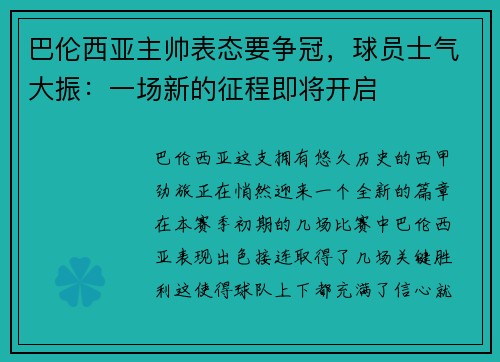 巴伦西亚主帅表态要争冠，球员士气大振：一场新的征程即将开启

巴伦西亚这支拥有悠久历史的西甲劲旅正在悄然迎来一个全新的篇章在本赛季初期的几场比赛中巴伦西亚表现出色接连取得了几场关键胜利这使得球队上下都充满了信心就